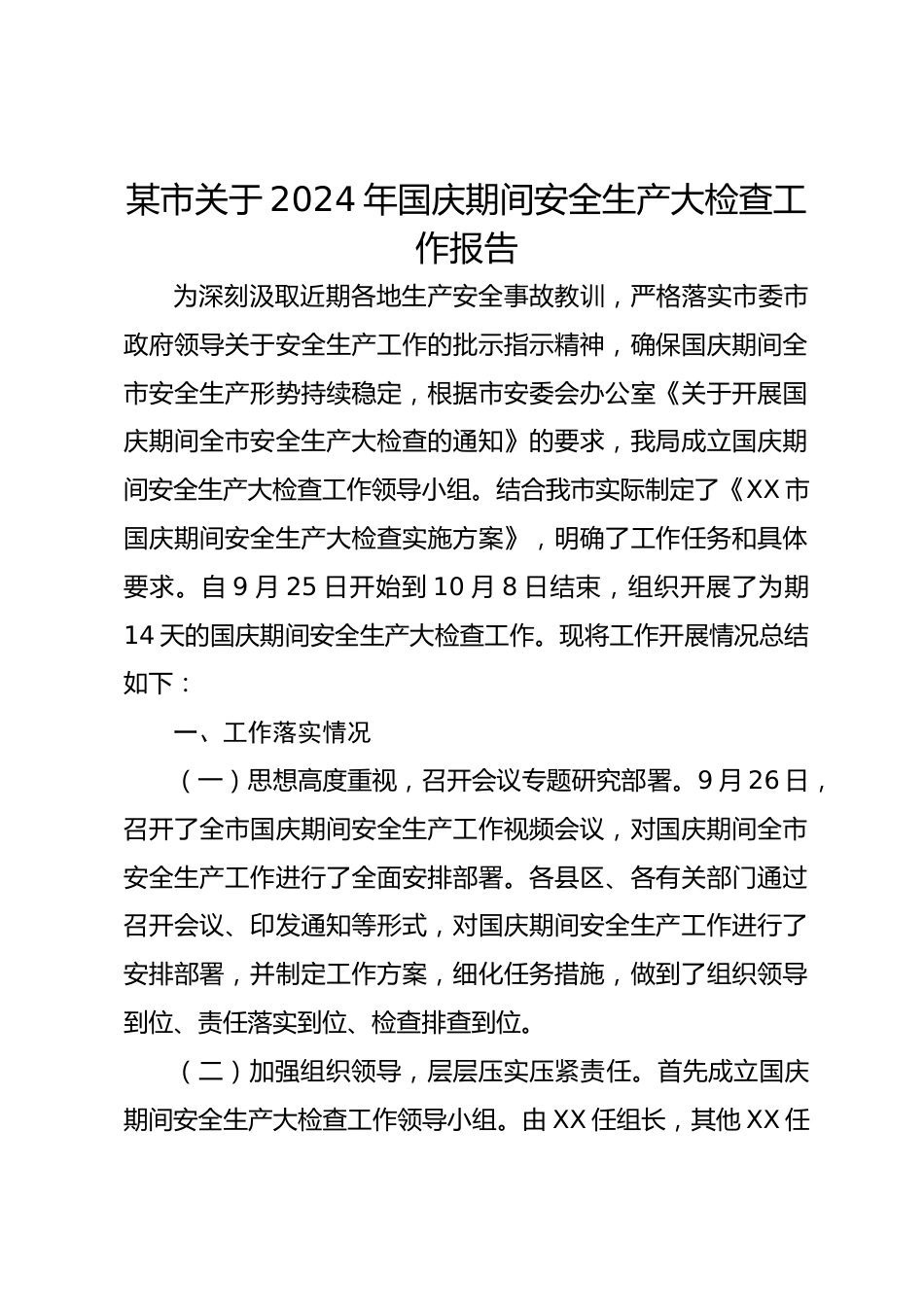 某市关于2024年国庆期间安全生产大检查工作报告

为深刻汲取近期各地生产安全事故教训，严格落实市委市政府领导关于安全生产工作的批示指示精神，确保国庆期间全市安全生产形势持续稳定，根据市安委会办公室《关于开展国庆期间全市安全生产大检查的通知》的要求，我局成立国庆期间安全生产大检查工作领导小组。结合我市实际制定了《XX市国庆期间安全生产大检查实施方案》，明确了工作任务和具体要求。自9月25日开始到10月8日结束，组织开展了为期14天的国庆期间安全生产大检查工作。现将工作开展情况总结如下：

一、工作落实情况

（一）思想高度重视，召开会议专题研究部署。9月26日，召开了全市国庆期间安全生产工作视频会议，对国庆期间全市安全生产工作进行了全面安排部署。各县区、各有关部门通过召开会议、印发通知等形式，对国庆期间安全生产工作进行了安排部署，并制定工作方案，细化任务措施，做到了组织领导到位、责任落实到位、检查排查到位。

（二）加强组织领导，层层压实压紧责任。首先成立国庆期间安全生产大检查工作领导小组。由XX任组长，其他XX任